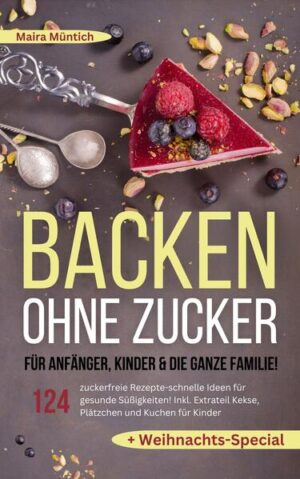 Maira Müntich

BACKEN
OHNE ZUCKER

FÜR ANFÄNGER, KINDER & DIE GANZE FAMILIE!

124 zuckerfreie Rezepte-schnelle Ideen für gesunde Süßigkeiten! Inkl. Extrateil Kekse, Plätzchen und Kuchen für Kinder

+ Weihnachts-Special